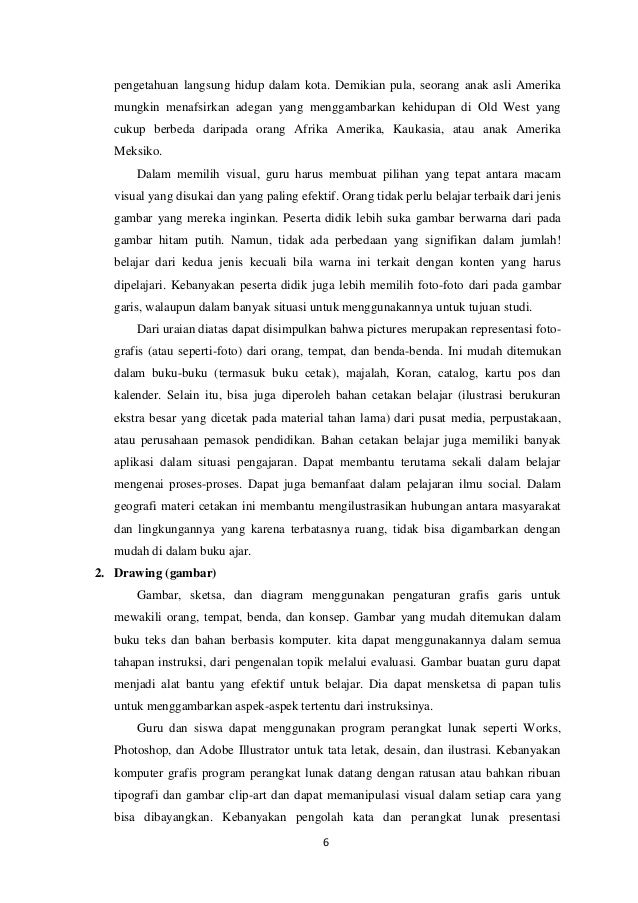 pengetahuan langsung hidup dalam kota. Demikian pula, seorang anak asli Amerika mungkin menafsirkan adegan yang menggambarkan kehidupan di Old West yang cukup berbeda daripada orang Afrika Amerika, Kaukasia, atau anak Amerika Meksiko.

Dalam memilih visual, guru harus membuat pilihan yang tepat antara macam visual yang disukai dan yang paling efektif. Orang tidak perlu belajar terbaik dari jenis gambar yang mereka inginkan. Peserta didik lebih suka gambar berwarna dari pada gambar hitam putih. Namun, tidak ada perbedaan yang signifikan dalam jumlah! belajar dari kedua jenis kecuali bila warna ini terkait dengan konten yang harus dipelajari. Kebanyakan peserta didik juga lebih memilih foto-foto dari pada gambar garis, walaupun dalam banyak situasi untuk menggunakannya untuk tujuan studi.

Dari uraian diatas dapat disimpulkan bahwa pictures merupakan representasi fotografis (atau seperti-foto) dari orang, tempat, dan benda-benda. Ini mudah ditemukan dalam buku-buku (termasuk buku cetak), majalah, Koran, catalog, kartu pos dan kalender. Selain itu, bisa juga diperoleh bahan cetakan belajar (ilustrasi berukuran ekstra besar yang dicetak pada material tahan lama) dari pusat media, perpustakaan, atau perusahaan pemasok pendidikan. Bahan cetakan belajar juga memiliki banyak aplikasi dalam situasi pengajaran. Dapat membantu terutama sekali dalam belajar mengenai proses-proses. Dapat juga bemanfaat dalam pelajaran ilmu social. Dalam geografi materi cetakan ini membantu mengilustrasikan hubungan antara masyarakat dan lingkungannya yang karena terbatasnya ruang, tidak bisa digambarkan dengan mudah di dalam buku ajar.

2. Drawing (gambar)

Gambar, sketsa, dan diagram menggunakan pengaturan grafis garis untuk mewakili orang, tempat, benda, dan konsep. Gambar yang mudah ditemukan dalam buku teks dan bahan berbasis komputer. kita dapat menggunakannya dalam semua tahapan instruksi, dari pengenalan topik melalui evaluasi. Gambar buatan guru dapat menjadi alat bantu yang efektif untuk belajar. Dia dapat mensketsa di papan tulis untuk menggambarkan aspek-aspek tertentu dari instruksinya.

Guru dan siswa dapat menggunakan program perangkat lunak seperti Works, Photoshop, dan Adobe Illustrator untuk tata letak, desain, dan ilustrasi. Kebanyakan komputer grafis program perangkat lunak datang dengan ratusan atau bahkan ribuan tipografi dan gambar clip-art dan dapat memanipulasi visual dalam setiap cara yang bisa dibayangkan. Kebanyakan pengolah kata dan perangkat lunak presentasi

6